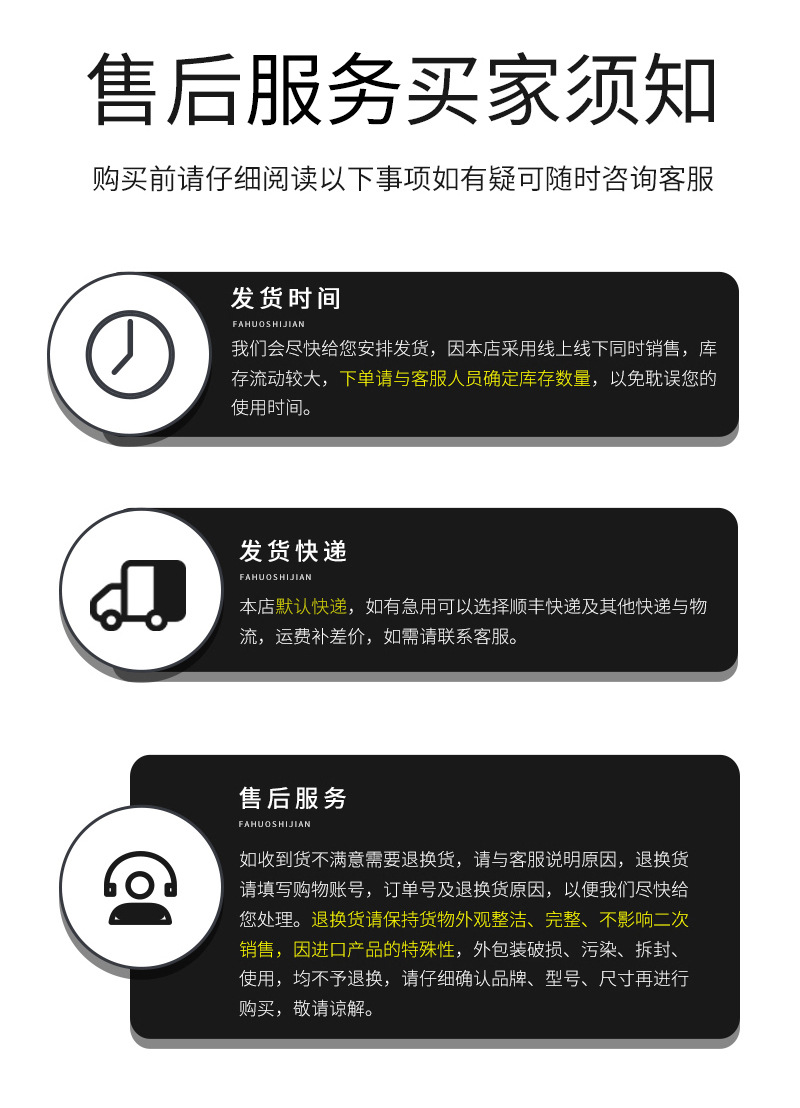 售后服务买家须知

购买前请仔细阅读以下事项如有疑可随时咨询客服

发货时间

FAHUOSHIJIAN

我们会尽快给您安排发货，因本店采用线上线下同时销售，库存流动较大，下单请与客服人员确定库存数量，以免耽误您的使用时间。

发货快递

FAHUOSHIJIAN

本店默认快递，如有急用可以选择顺丰快递及其他快递与物流，运费补差价，如需请联系客服。

售后服务

FAHUOSHIJIAN

如收到货不满意需要退换货，请与客服说明原因，退换货请填写购物账号，订单号及退换货原因，以便我们尽快给您处理。退换货请保持货物外观整洁、完整、不影响二次销售，因进口产品的特殊性，外包装破损、污染、拆封、使用，均不予退换，请仔细确认品牌、型号、尺寸再进行购买，敬请谅解。